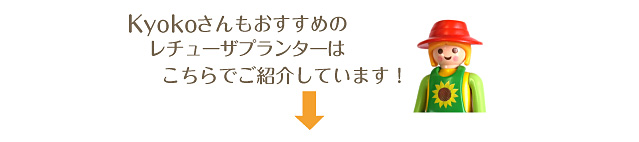 Kyokoさんもおすすめの
レチューザプランターは
こちらでご紹介しています！